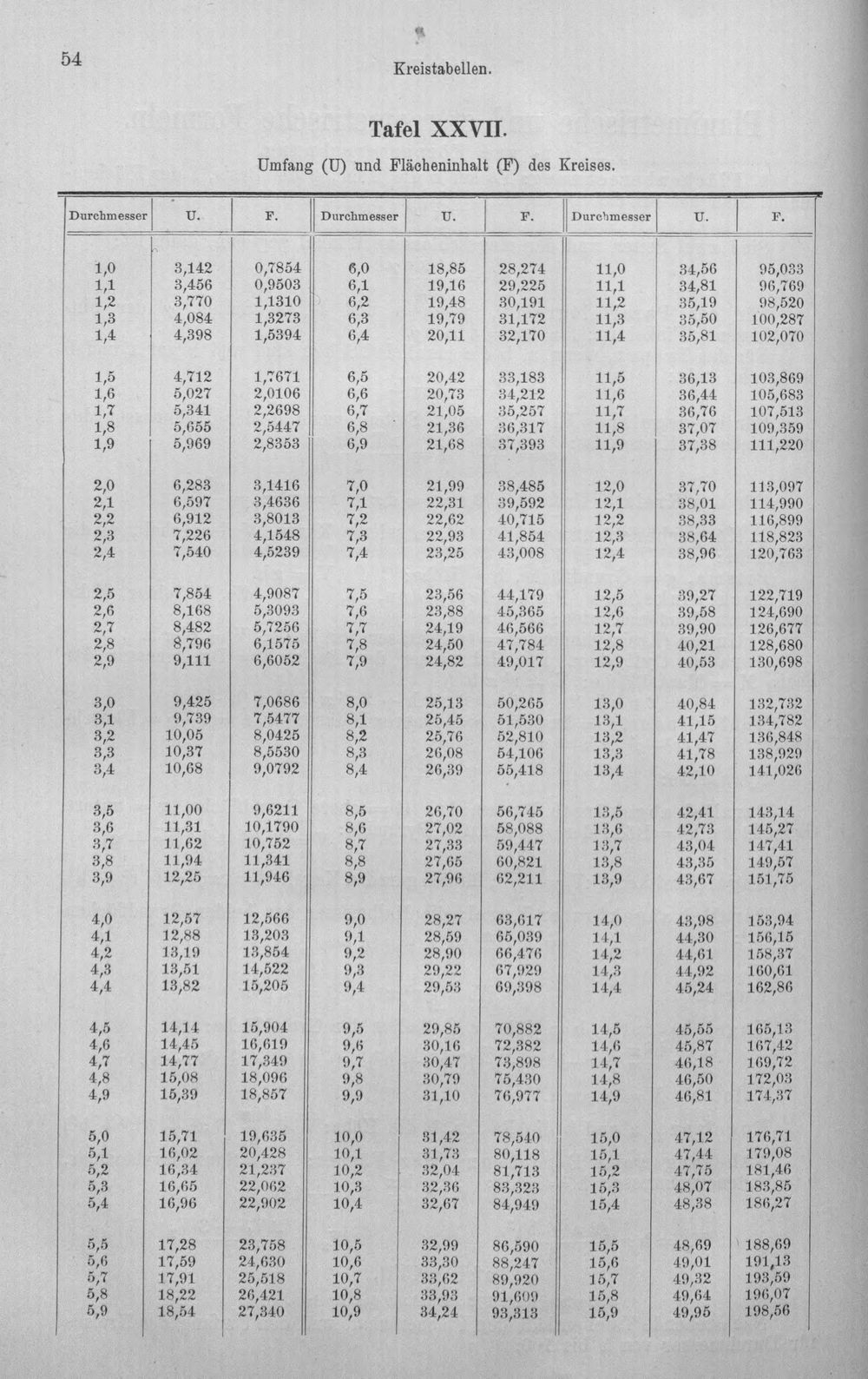 54

Kreistabellen.

Tafel XXVII.

Umfang (U) und Flächeninhalt (F) des Kreises.

| Durchmesser | U. | F. | Durchmesser | U. | F. | Durchmesser | U. | F. |
|---|---|---|---|---|---|---|---|---|
| 1,0 | 3,142 | 0,7854 | 6,0 | 18,85 | 28,274 | 11,0 | 34,56 | 95,033 |
| 1,1 | 3,456 | 0,9503 | 6,1 | 19,16 | 29,225 | 11,1 | 34,81 | 96,769 |
| 1,2 | 3,770 | 1,1310 | 6,2 | 19,48 | 30,191 | 11,2 | 35,19 | 98,520 |
| 1,3 | 4,084 | 1,3273 | 6,3 | 19,79 | 31,172 | 11,3 | 35,50 | 100,287 |
| 1,4 | 4,398 | 1,5394 | 6,4 | 20,11 | 32,170 | 11,4 | 35,81 | 102,070 |
| 1,5 | 4,712 | 1,7671 | 6,5 | 20,42 | 33,183 | 11,5 | 36,13 | 103,869 |
| 1,6 | 5,027 | 2,0106 | 6,6 | 20,73 | 34,212 | 11,6 | 36,44 | 105,683 |
| 1,7 | 5,341 | 2,2698 | 6,7 | 21,05 | 35,257 | 11,7 | 36,76 | 107,513 |
| 1,8 | 5,655 | 2,5447 | 6,8 | 21,36 | 36,317 | 11,8 | 37,07 | 109,359 |
| 1,9 | 5,969 | 2,8353 | 6,9 | 21,68 | 37,393 | 11,9 | 37,38 | 111,220 |
| 2,0 | 6,283 | 3,1416 | 7,0 | 21,99 | 38,485 | 12,0 | 37,70 | 113,097 |
| 2,1 | 6,597 | 3,4636 | 7,1 | 22,31 | 39,592 | 12,1 | 38,01 | 114,990 |
| 2,2 | 6,912 | 3,8013 | 7,2 | 22,62 | 40,715 | 12,2 | 38,33 | 116,899 |
| 2,3 | 7,226 | 4,1548 | 7,3 | 22,93 | 41,854 | 12,3 | 38,64 | 118,823 |
| 2,4 | 7,540 | 4,5239 | 7,4 | 23,25 | 43,008 | 12,4 | 38,96 | 120,763 |
| 2,5 | 7,854 | 4,9087 | 7,5 | 23,56 | 44,179 | 12,5 | 39,27 | 122,719 |
| 2,6 | 8,168 | 5,3093 | 7,6 | 23,88 | 45,365 | 12,6 | 39,58 | 124,690 |
| 2,7 | 8,482 | 5,7256 | 7,7 | 24,19 | 46,566 | 12,7 | 39,90 | 126,677 |
| 2,8 | 8,796 | 6,1575 | 7,8 | 24,50 | 47,784 | 12,8 | 40,21 | 128,680 |
| 2,9 | 9,111 | 6,6052 | 7,9 | 24,82 | 49,017 | 12,9 | 40,53 | 130,698 |
| 3,0 | 9,425 | 7,0686 | 8,0 | 25,13 | 50,265 | 13,0 | 40,84 | 132,732 |
| 3,1 | 9,739 | 7,5477 | 8,1 | 25,45 | 51,530 | 13,1 | 41,15 | 134,782 |
| 3,2 | 10,05 | 8,0425 | 8,2 | 25,76 | 52,810 | 13,2 | 41,47 | 136,848 |
| 3,3 | 10,37 | 8,5530 | 8,3 | 26,08 | 54,106 | 13,3 | 41,78 | 138,929 |
| 3,4 | 10,68 | 9,0792 | 8,4 | 26,39 | 55,418 | 13,4 | 42,10 | 141,026 |
| 3,5 | 11,00 | 9,6211 | 8,5 | 26,70 | 56,745 | 13,5 | 42,41 | 143,14 |
| 3,6 | 11,31 | 10,1790 | 8,6 | 27,02 | 58,088 | 13,6 | 42,73 | 145,27 |
| 3,7 | 11,62 | 10,752 | 8,7 | 27,33 | 59,447 | 13,7 | 43,04 | 147,41 |
| 3,8 | 11,94 | 11,341 | 8,8 | 27,65 | 60,821 | 13,8 | 43,35 | 149,57 |
| 3,9 | 12,25 | 11,946 | 8,9 | 27,96 | 62,211 | 13,9 | 43,67 | 151,75 |
| 4,0 | 12,57 | 12,566 | 9,0 | 28,27 | 63,617 | 14,0 | 43,98 | 153,94 |
| 4,1 | 12,88 | 13,203 | 9,1 | 28,59 | 65,039 | 14,1 | 44,30 | 156,15 |
| 4,2 | 13,19 | 13,854 | 9,2 | 28,90 | 66,476 | 14,2 | 44,61 | 158,37 |
| 4,3 | 13,51 | 14,522 | 9,3 | 29,22 | 67,929 | 14,3 | 44,92 | 160,61 |
| 4,4 | 13,82 | 15,205 | 9,4 | 29,53 | 69,398 | 14,4 | 45,24 | 162,86 |
| 4,5 | 14,14 | 15,904 | 9,5 | 29,85 | 70,882 | 14,5 | 45,55 | 165,13 |
| 4,6 | 14,45 | 16,619 | 9,6 | 30,16 | 72,382 | 14,6 | 45,87 | 167,42 |
| 4,7 | 14,77 | 17,349 | 9,7 | 30,47 | 73,898 | 14,7 | 46,18 | 169,72 |
| 4,8 | 15,08 | 18,096 | 9,8 | 30,79 | 75,430 | 14,8 | 46,50 | 172,03 |
| 4,9 | 15,39 | 18,857 | 9,9 | 31,10 | 76,977 | 14,9 | 46,81 | 174,37 |
| 5,0 | 15,71 | 19,635 | 10,0 | 31,42 | 78,540 | 15,0 | 47,12 | 176,71 |
| 5,1 | 16,02 | 20,428 | 10,1 | 31,73 | 80,118 | 15,1 | 47,44 | 179,08 |
| 5,2 | 16,34 | 21,237 | 10,2 | 32,04 | 81,713 | 15,2 | 47,75 | 181,46 |
| 5,3 | 16,65 | 22,062 | 10,3 | 32,36 | 83,323 | 15,3 | 48,07 | 183,85 |
| 5,4 | 16,96 | 22,902 | 10,4 | 32,67 | 84,949 | 15,4 | 48,38 | 186,27 |
| 5,5 | 17,28 | 23,758 | 10,5 | 32,99 | 86,590 | 15,5 | 48,69 | 188,69 |
| 5,6 | 17,59 | 24,630 | 10,6 | 33,30 | 88,247 | 15,6 | 49,01 | 191,13 |
| 5,7 | 17,91 | 25,518 | 10,7 | 33,62 | 89,920 | 15,7 | 49,32 | 193,59 |
| 5,8 | 18,22 | 26,421 | 10,8 | 33,93 | 91,609 | 15,8 | 49,64 | 196,07 |
| 5,9 | 18,54 | 27,340 | 10,9 | 34,24 | 93,313 | 15,9 | 49,95 | 198,56 |